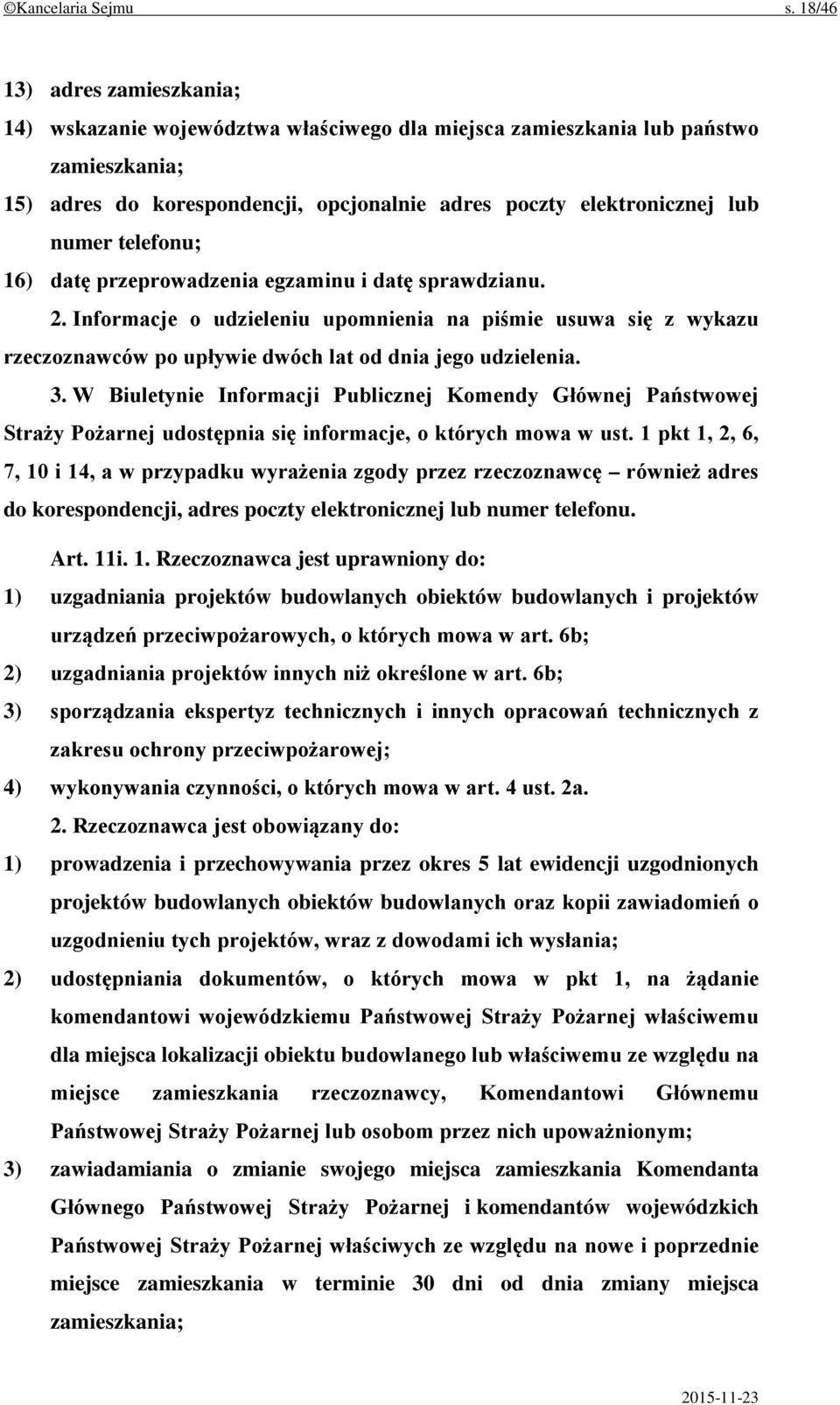 ©Kancelaria Sejmu s. 18/46

13) adres zamieszkania;

14) wskazanie województwa właściwego dla miejsca zamieszkania lub państwo zamieszkania;

15) adres do korespondencji, opcjonalnie adres poczty elektronicznej lub numer telefonu;

16) datę przeprowadzenia egzaminu i datę sprawdzianu.

2. Informacje o udzieleniu upomnienia na piśmie usuwa się z wykazu rzeczoznawców po upływie dwóch lat od dnia jego udzielenia.

3. W Biuletynie Informacji Publicznej Komendy Głównej Państwowej Straży Pożarnej udostępnia się informacje, o których mowa w ust. 1 pkt 1, 2, 6, 7, 10 i 14, a w przypadku wyrażenia zgody przez rzeczoznawcę – również adres do korespondencji, adres poczty elektronicznej lub numer telefonu.

Art. 11i. 1. Rzeczoznawca jest uprawniony do:

1) uzgadniania projektów budowlanych obiektów budowlanych i projektów urządzeń przeciwpożarowych, o których mowa w art. 6b;

2) uzgadniania projektów innych niż określone w art. 6b;

3) sporządzania ekspertyz technicznych i innych opracowań technicznych z zakresu ochrony przeciwpożarowej;

4) wykonywania czynności, o których mowa w art. 4 ust. 2a.

2. Rzeczoznawca jest obowiązany do:

1) prowadzenia i przechowywania przez okres 5 lat ewidencji uzgodnionych projektów budowlanych obiektów budowlanych oraz kopii zawiadomień o uzgodnieniu tych projektów, wraz z dowodami ich wysłania;

2) udostępniania dokumentów, o których mowa w pkt 1, na żądanie komendantowi wojewódzkiemu Państwowej Straży Pożarnej właściwemu dla miejsca lokalizacji obiektu budowlanego lub właściwemu ze względu na miejsce zamieszkania rzeczoznawcy, Komendantowi Głównemu Państwowej Straży Pożarnej lub osobom przez nich upoważnionym;

3) zawiadamiania o zmianie swojego miejsca zamieszkania Komendanta Głównego Państwowej Straży Pożarnej i komendantów wojewódzkich Państwowej Straży Pożarnej właściwych ze względu na nowe i poprzednie miejsce zamieszkania w terminie 30 dni od dnia zmiany miejsca zamieszkania;

2015-11-23